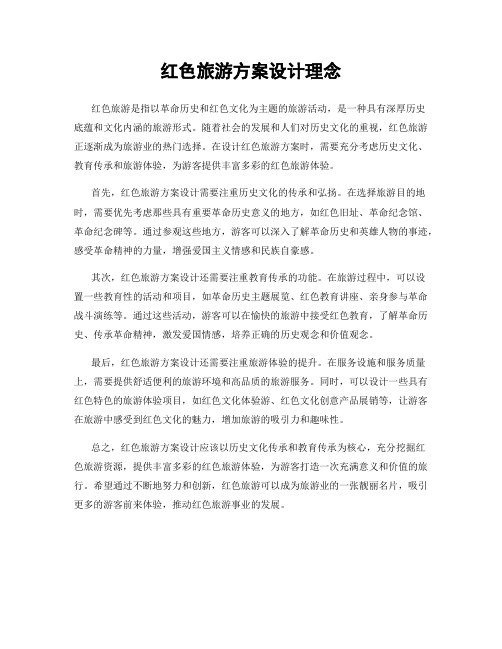 红色旅游方案设计理念

红色旅游是指以革命历史和红色文化为主题的旅游活动，是一种具有深厚历史底蕴和文化内涵的旅游形式。随着社会的发展和人们对历史文化的重视，红色旅游正逐渐成为旅游业的热门选择。在设计红色旅游方案时，需要充分考虑历史文化、教育传承和旅游体验，为游客提供丰富多彩的红色旅游体验。

首先，红色旅游方案设计需要注重历史文化的传承和弘扬。在选择旅游目的地时，需要优先考虑那些具有重要革命历史意义的地方，如红色旧址、革命纪念馆、革命纪念碑等。通过参观这些地方，游客可以深入了解革命历史和英雄人物的事迹，感受革命精神的力量，增强爱国主义情感和民族自豪感。

其次，红色旅游方案设计还需要注重教育传承的功能。在旅游过程中，可以设置一些教育性的活动和项目，如革命历史主题展览、红色教育讲座、亲身参与革命战斗演练等。通过这些活动，游客可以在愉快的旅游中接受红色教育，了解革命历史、传承革命精神，激发爱国情感，培养正确的历史观念和价值观念。

最后，红色旅游方案设计还需要注重旅游体验的提升。在服务设施和服务质量上，需要提供舒适便利的旅游环境和高品质的旅游服务。同时，可以设计一些具有红色特色的旅游体验项目，如红色文化体验游、红色文化创意产品展销等，让游客在旅游中感受到红色文化的魅力，增加旅游的吸引力和趣味性。

总之，红色旅游方案设计应该以历史文化传承和教育传承为核心，充分挖掘红色旅游资源，提供丰富多彩的红色旅游体验，为游客打造一次充满意义和价值的旅行。希望通过不断地努力和创新，红色旅游可以成为旅游业的一张靓丽名片，吸引更多的游客前来体验，推动红色旅游事业的发展。